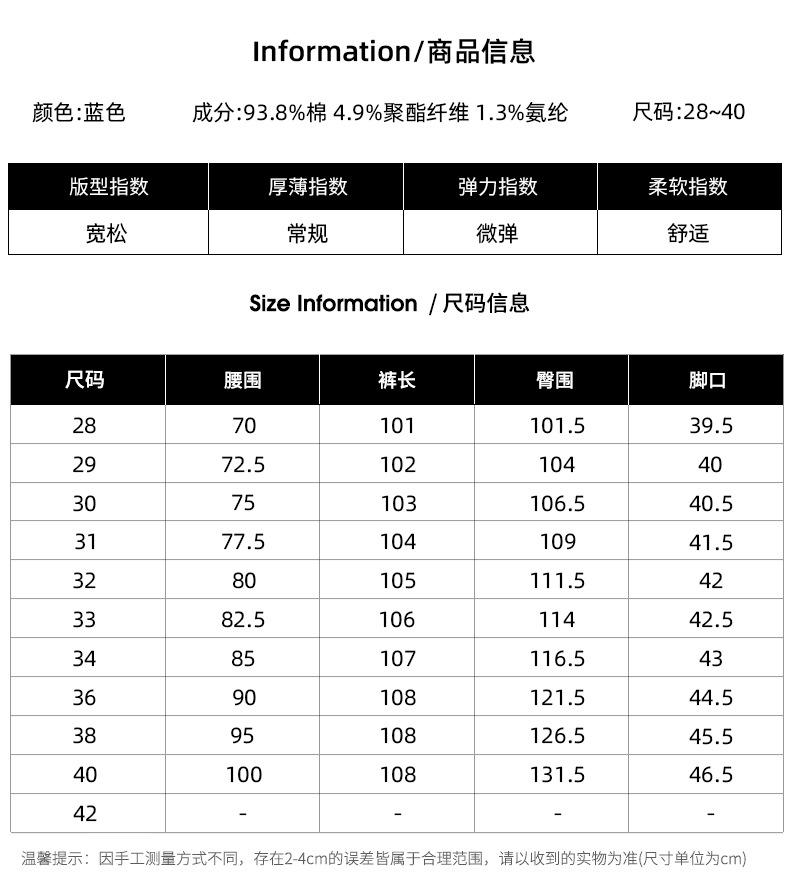 Information/商品信息

颜色:蓝色 成分:93.8%棉 4.9%聚酯纤维 1.3%氨纶 尺码:28~40

| 版型指数 | 厚薄指数 | 弹力指数 | 柔软指数 |
|---|---|---|---|
| 宽松 | 常规 | 微弹 | 舒适 |

Size Information / 尺码信息

| 尺码 | 腰围 | 裤长 | 臀围 | 脚口 |
|---|---|---|---|---|
| 28 | 70 | 101 | 101.5 | 39.5 |
| 29 | 72.5 | 102 | 104 | 40 |
| 30 | 75 | 103 | 106.5 | 40.5 |
| 31 | 77.5 | 104 | 109 | 41.5 |
| 32 | 80 | 105 | 111.5 | 42 |
| 33 | 82.5 | 106 | 114 | 42.5 |
| 34 | 85 | 107 | 116.5 | 43 |
| 36 | 90 | 108 | 121.5 | 44.5 |
| 38 | 95 | 108 | 126.5 | 45.5 |
| 40 | 100 | 108 | 131.5 | 46.5 |
| 42 | - | - | - | - |

温馨提示：因手工测量方式不同，存在2-4cm的误差皆属于合理范围，请以收到的实物为准(尺寸单位为cm)